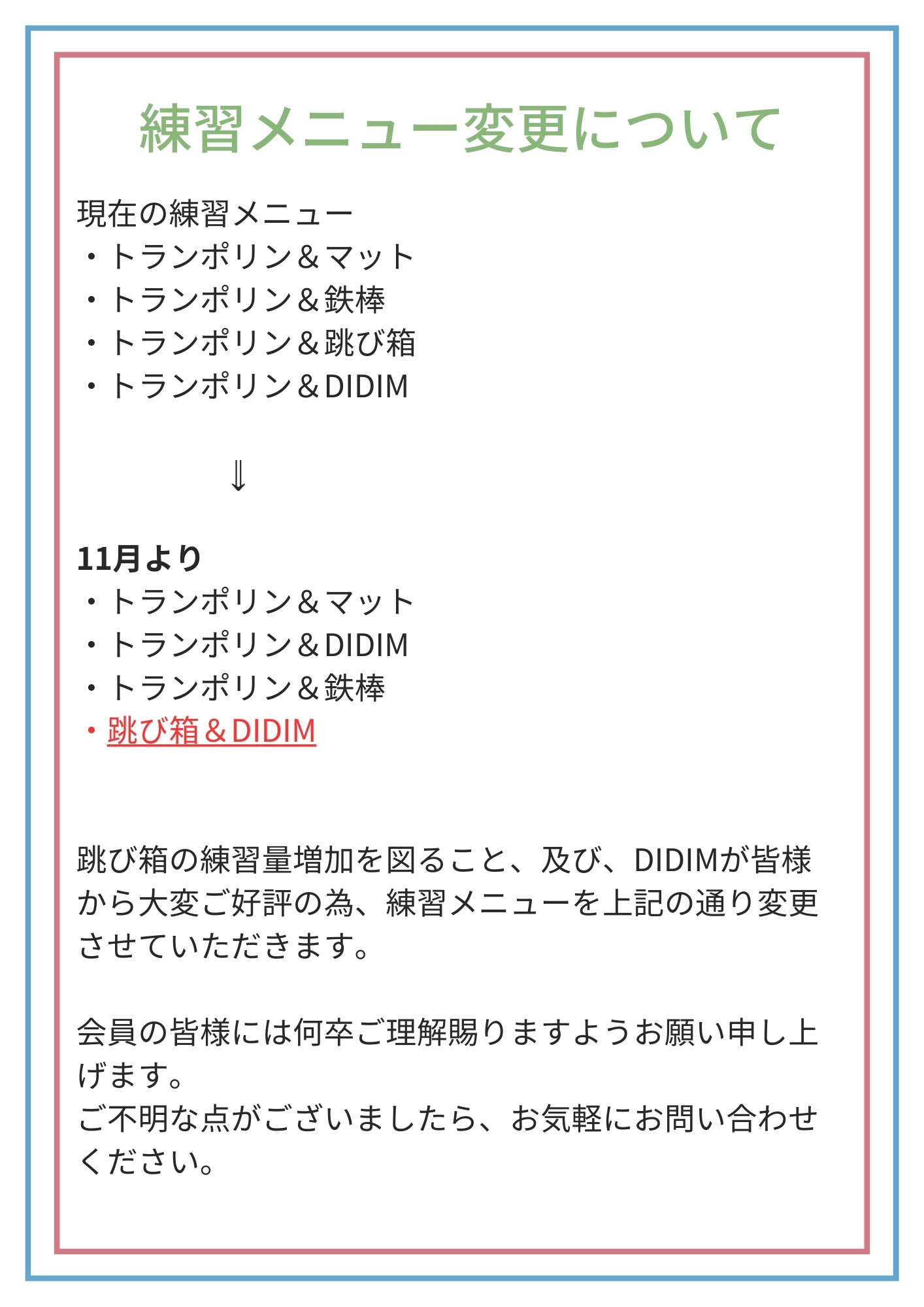 練習メニュー変更について

現在の練習メニュー
・トランポリン＆マット
・トランポリン＆鉄棒
・トランポリン＆跳び箱
・トランポリン＆DIDIM

⇓

11月より
・トランポリン＆マット
・トランポリン＆DIDIM
・トランポリン＆鉄棒
・跳び箱＆DIDIM

跳び箱の練習量増加を図ること、及び、DIDIMが皆様から大変ご好評の為、練習メニューを上記の通り変更させていただきます。

会員の皆様には何卒ご理解賜りますようお願い申し上げます。
ご不明な点がございましたら、お気軽にお問い合わせください。